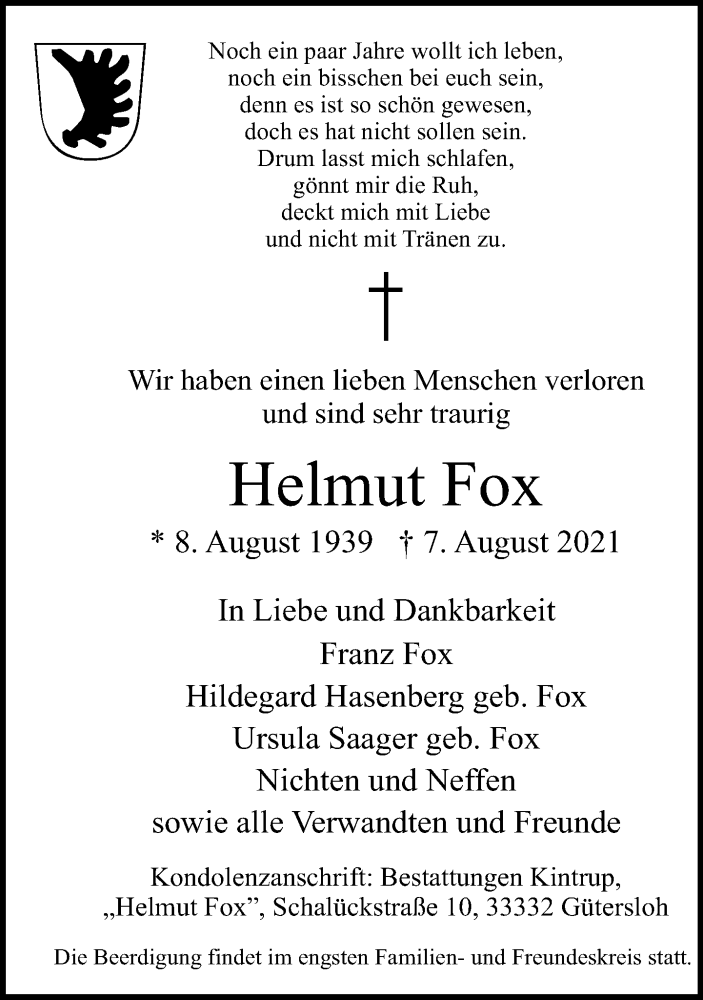 Noch ein paar Jahre wollt ich leben,
noch ein bisschen bei euch sein,
denn es ist so schön gewesen,
doch es hat nicht sollen sein.
Drum lasst mich schlafen,
gönnt mir die Ruh,
deckt mich mit Liebe
und nicht mit Tränen zu.

†

Wir haben einen lieben Menschen verloren
und sind sehr traurig

Helmut Fox

* 8. August 1939 † 7. August 2021

In Liebe und Dankbarkeit
Franz Fox
Hildegard Hasenberg geb. Fox
Ursula Saager geb. Fox
Nichten und Neffen
sowie alle Verwandten und Freunde

Kondolenzanschrift: Bestattungen Kintrup,
„Helmut Fox", Schalückstraße 10, 33332 Gütersloh

Die Beerdigung findet im engsten Familien- und Freundeskreis statt.